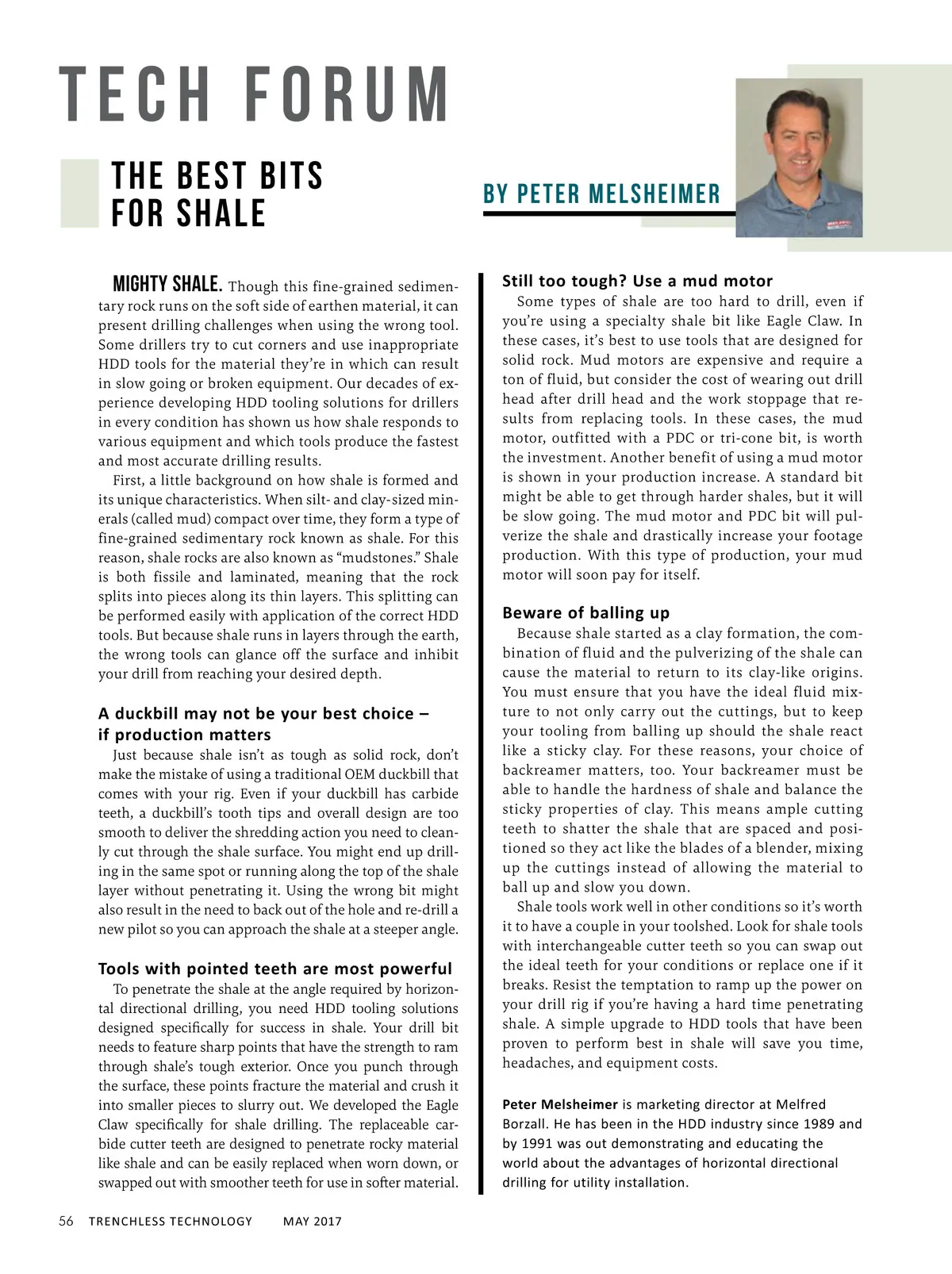 TECH FORUM

THE BEST BITS FOR SHALE

BY PETER MELSHEIMER

MIGHTY SHALE. Though this fine-grained sedimentary rock runs on the soft side of earthen material, it can present drilling challenges when using the wrong tool. Some drillers try to cut corners and use inappropriate HDD tools for the material they're in which can result in slow going or broken equipment. Our decades of experience developing HDD tooling solutions for drillers in every condition has shown us how shale responds to various equipment and which tools produce the fastest and most accurate drilling results.

First, a little background on how shale is formed and its unique characteristics. When silt- and clay-sized minerals (called mud) compact over time, they form a type of fine-grained sedimentary rock known as shale. For this reason, shale rocks are also known as "mudstones." Shale is both fissile and laminated, meaning that the rock splits into pieces along its thin layers. This splitting can be performed easily with application of the correct HDD tools. But because shale runs in layers through the earth, the wrong tools can glance off the surface and inhibit your drill from reaching your desired depth.

A duckbill may not be your best choice – if production matters

Just because shale isn't as tough as solid rock, don't make the mistake of using a traditional OEM duckbill that comes with your rig. Even if your duckbill has carbide teeth, a duckbill's tooth tips and overall design are too smooth to deliver the shredding action you need to cleanly cut through the shale surface. You might end up drilling in the same spot or running along the top of the shale layer without penetrating it. Using the wrong bit might also result in the need to back out of the hole and re-drill a new pilot so you can approach the shale at a steeper angle.

Tools with pointed teeth are most powerful

To penetrate the shale at the angle required by horizontal directional drilling, you need HDD tooling solutions designed specifically for success in shale. Your drill bit needs to feature sharp points that have the strength to ram through shale's tough exterior. Once you punch through the surface, these points fracture the material and crush it into smaller pieces to slurry out. We developed the Eagle Claw specifically for shale drilling. The replaceable carbide cutter teeth are designed to penetrate rocky material like shale and can be easily replaced when worn down, or swapped out with smoother teeth for use in softer material.

Still too tough? Use a mud motor

Some types of shale are too hard to drill, even if you're using a specialty shale bit like Eagle Claw. In these cases, it's best to use tools that are designed for solid rock. Mud motors are expensive and require a ton of fluid, but consider the cost of wearing out drill head after drill head and the work stoppage that results from replacing tools. In these cases, the mud motor, outfitted with a PDC or tri-cone bit, is worth the investment. Another benefit of using a mud motor is shown in your production increase. A standard bit might be able to get through harder shales, but it will be slow going. The mud motor and PDC bit will pulverize the shale and drastically increase your footage production. With this type of production, your mud motor will soon pay for itself.

Beware of balling up

Because shale started as a clay formation, the combination of fluid and the pulverizing of the shale can cause the material to return to its clay-like origins. You must ensure that you have the ideal fluid mixture to not only carry out the cuttings, but to keep your tooling from balling up should the shale react like a sticky clay. For these reasons, your choice of backreamer matters, too. Your backreamer must be able to handle the hardness of shale and balance the sticky properties of clay. This means ample cutting teeth to shatter the shale that are spaced and positioned so they act like the blades of a blender, mixing up the cuttings instead of allowing the material to ball up and slow you down.

Shale tools work well in other conditions so it's worth it to have a couple in your toolshed. Look for shale tools with interchangeable cutter teeth so you can swap out the ideal teeth for your conditions or replace one if it breaks. Resist the temptation to ramp up the power on your drill rig if you're having a hard time penetrating shale. A simple upgrade to HDD tools that have been proven to perform best in shale will save you time, headaches, and equipment costs.

Peter Melsheimer is marketing director at Melfred Borzall. He has been in the HDD industry since 1989 and by 1991 was out demonstrating and educating the world about the advantages of horizontal directional drilling for utility installation.

56 TRENCHLESS TECHNOLOGY MAY 2017